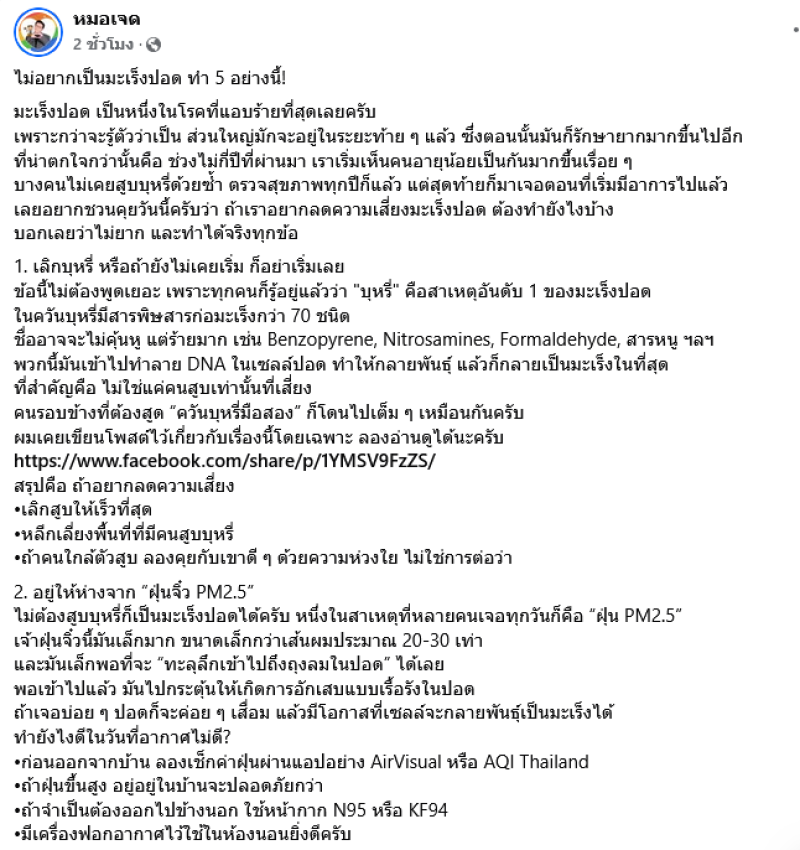 หมอเจด
2 ชั่วโมง ·

ไม่อยากเป็นมะเร็งปอด ทำ 5 อย่างนี้!

มะเร็งปอด เป็นหนึ่งในโรคที่แอบร้ายที่สุดเลยครับ
เพราะกว่าจะรู้ตัวว่าเป็น ส่วนใหญ่มักจะอยู่ในระยะท้าย ๆ แล้ว ซึ่งตอนนั้นมันก็รักษายากมากขึ้นไปอีก
ที่น่าตกใจกว่านั้นคือ ช่วงไม่กี่ปีที่ผ่านมา เราเริ่มเห็นคนอายุน้อยเป็นกันมากขึ้นเรื่อย ๆ
บางคนไม่เคยสูบบุหรี่ด้วยซ้ำ ตรวจสุขภาพทุกปีก็แล้ว แต่สุดท้ายก็มาเจอตอนที่เริ่มมีอาการไปแล้ว
เลยอยากชวนคุยวันนี้ครับว่า ถ้าเราอยากลดความเสี่ยงมะเร็งปอด ต้องทำยังไงบ้าง
บอกเลยว่าไม่ยาก และทำได้จริงทุกข้อ

1. เลิกบุหรี่ หรือถ้ายังไม่เคยเริ่ม ก็อย่าเริ่มเลย
ข้อนี้ไม่ต้องพูดเยอะ เพราะทุกคนก็รู้อยู่แล้วว่า "บุหรี่" คือสาเหตุอันดับ 1 ของมะเร็งปอด
ในควันบุหรี่มีสารพิษสารก่อมะเร็งกว่า 70 ชนิด
ชื่ออาจจะไม่คุ้นหู แต่ร้ายมาก เช่น Benzopyrene, Nitrosamines, Formaldehyde, สารหนู ฯลฯ
พวกนี้มันเข้าไปทำลาย DNA ในเซลล์ปอด ทำให้กลายพันธุ์ แล้วก็กลายเป็นมะเร็งในที่สุด
ที่สำคัญคือ ไม่ใช่แค่คนสูบเท่านั้นที่เสี่ยง
คนรอบข้างที่ต้องสูด “ควันบุหรี่มือสอง” ก็โดนไปเต็ม ๆ เหมือนกันครับ
ผมเคยเขียนโพสต์ไว้เกี่ยวกับเรื่องนี้โดยเฉพาะ ลองอ่านดูได้นะครับ
https://www.facebook.com/share/p/1YMSV9FzZS/
สรุปคือ ถ้าอยากลดความเสี่ยง
•เลิกสูบให้เร็วที่สุด
•หลีกเลี่ยงพื้นที่ที่มีคนสูบบุหรี่
•ถ้าคนใกล้ตัวสูบ ลองคุยกับเขาดี ๆ ด้วยความห่วงใย ไม่ใช่การต่อว่า

2. อยู่ให้ห่างจาก “ฝุ่นจิ๋ว PM2.5”
ไม่ต้องสูบบุหรี่ก็เป็นมะเร็งปอดได้ครับ หนึ่งในสาเหตุที่หลายคนเจอทุกวันก็คือ “ฝุ่น PM2.5”
เจ้าฝุ่นจิ๋วนี้มันเล็กมาก ขนาดเล็กกว่าเส้นผมประมาณ 20-30 เท่า
และมันเล็กพอที่จะ “ทะลุลึกเข้าไปถึงถุงลมในปอด” ได้เลย
พอเข้าไปแล้ว มันไปกระตุ้นให้เกิดการอักเสบแบบเรื้อรังในปอด
ถ้าเจอบ่อย ๆ ปอดก็จะค่อย ๆ เสื่อม แล้วมีโอกาสที่เซลล์จะกลายพันธุ์เป็นมะเร็งได้
ทำยังไงดีในวันที่อากาศไม่ดี?
•ก่อนออกจากบ้าน ลองเช็กค่าฝุ่นผ่านแอปอย่าง AirVisual หรือ AQI Thailand
•ถ้าฝุ่นขึ้นสูง อยู่อยู่ในบ้านจะปลอดภัยกว่า
•ถ้าจำเป็นต้องออกไปข้างนอก ใช้หน้ากาก N95 หรือ KF94
•มีเครื่องฟอกอากาศไว้ใช้ในห้องนอนยิ่งดีครับ